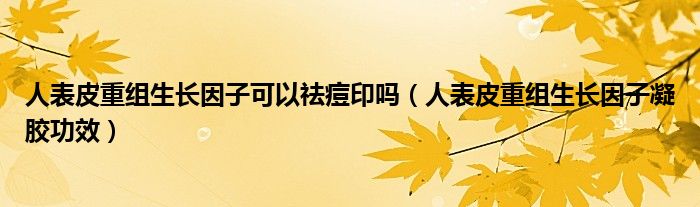 人表皮重组生长因子可以祛痘印吗（人表皮重组生长因子凝胶功效）